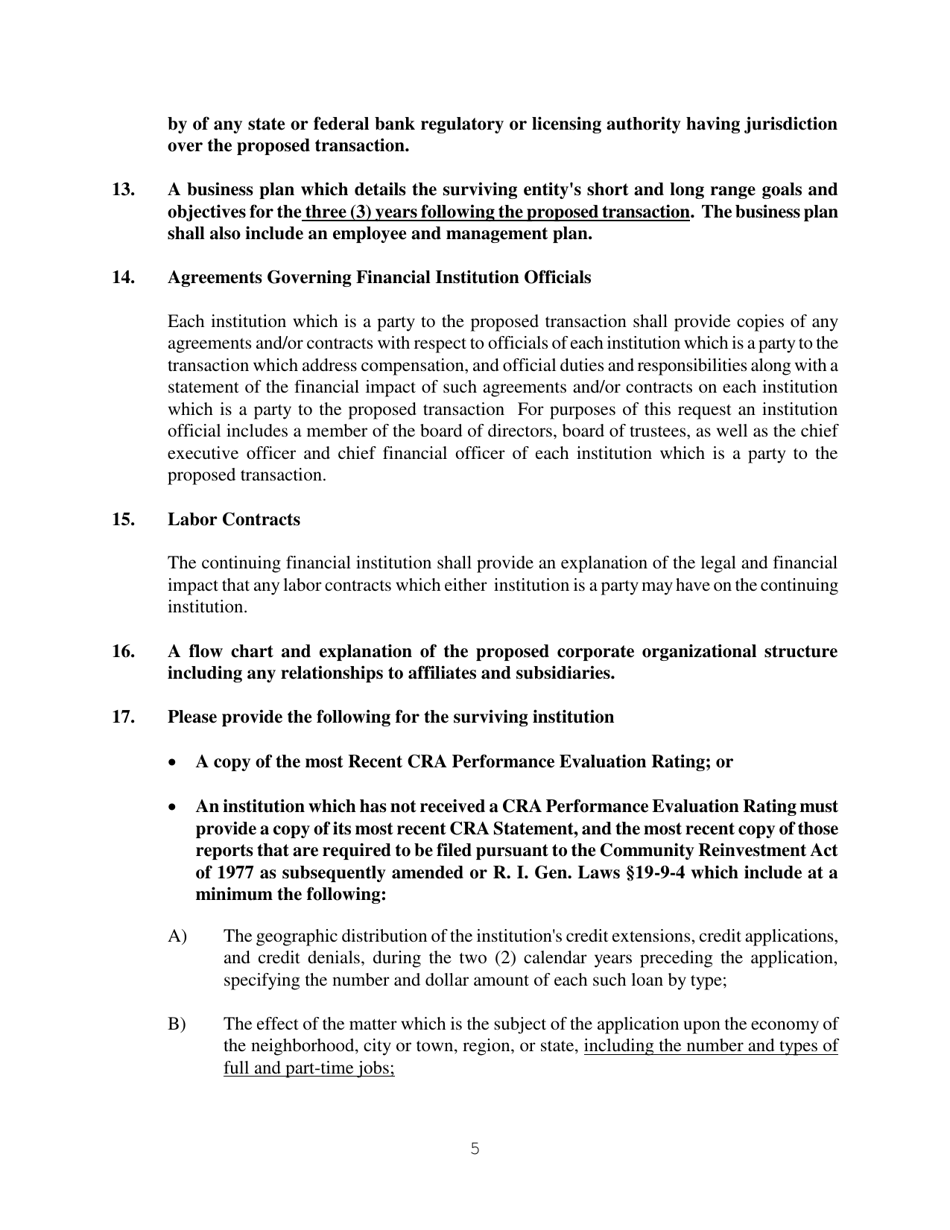 by of any state or federal bank regulatory or licensing authority having jurisdiction over the proposed transaction.

13. A business plan which details the surviving entity's short and long range goals and objectives for the three (3) years following the proposed transaction. The business plan shall also include an employee and management plan.

14. Agreements Governing Financial Institution Officials

Each institution which is a party to the proposed transaction shall provide copies of any agreements and/or contracts with respect to officials of each institution which is a party to the transaction which address compensation, and official duties and responsibilities along with a statement of the financial impact of such agreements and/or contracts on each institution which is a party to the proposed transaction For purposes of this request an institution official includes a member of the board of directors, board of trustees, as well as the chief executive officer and chief financial officer of each institution which is a party to the proposed transaction.

15. Labor Contracts

The continuing financial institution shall provide an explanation of the legal and financial impact that any labor contracts which either institution is a party may have on the continuing institution.

16. A flow chart and explanation of the proposed corporate organizational structure including any relationships to affiliates and subsidiaries.

17. Please provide the following for the surviving institution

• A copy of the most Recent CRA Performance Evaluation Rating; or

• An institution which has not received a CRA Performance Evaluation Rating must provide a copy of its most recent CRA Statement, and the most recent copy of those reports that are required to be filed pursuant to the Community Reinvestment Act of 1977 as subsequently amended or R. I. Gen. Laws §19-9-4 which include at a minimum the following:

A) The geographic distribution of the institution's credit extensions, credit applications, and credit denials, during the two (2) calendar years preceding the application, specifying the number and dollar amount of each such loan by type;

B) The effect of the matter which is the subject of the application upon the economy of the neighborhood, city or town, region, or state, including the number and types of full and part-time jobs;

5